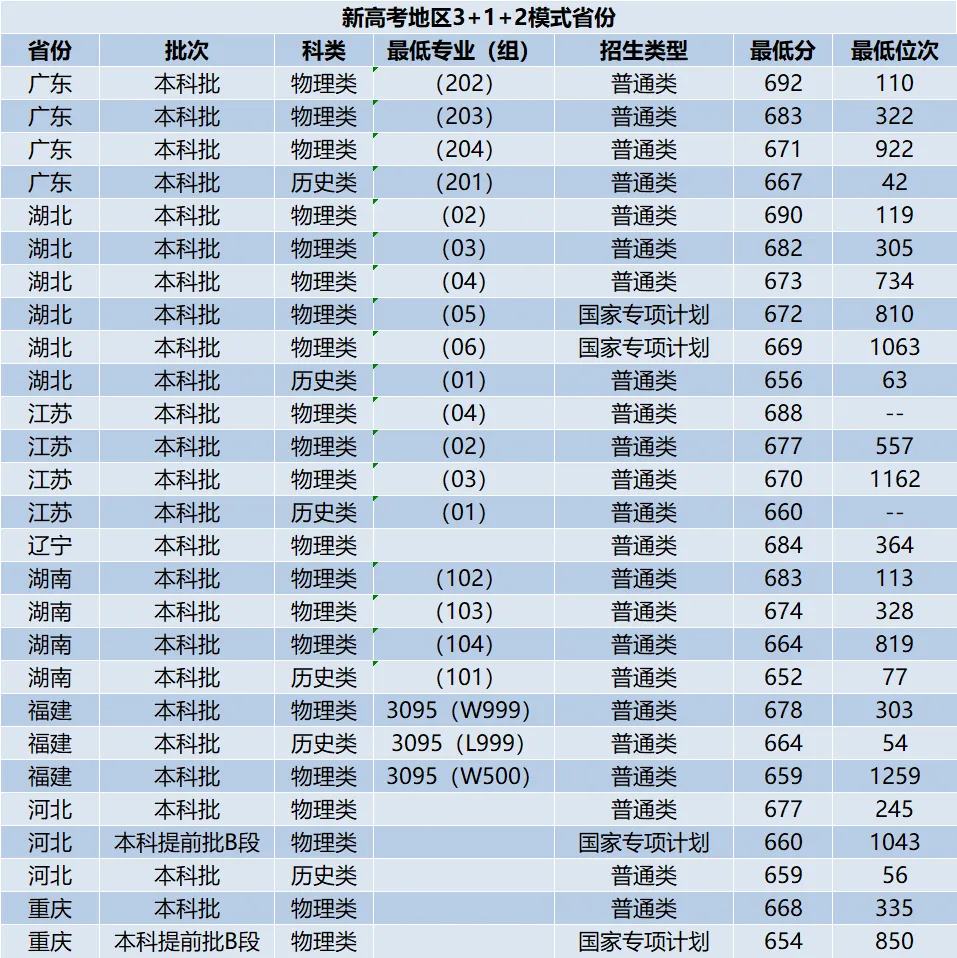 新高考地区3+1+2模式省份

| 省份 | 批次 | 科类 | 最低专业（组） | 招生类型 | 最低分 | 最低位次 |
|---|---|---|---|---|---|---|
| 广东 | 本科批 | 物理类 | （202） | 普通类 | 692 | 110 |
| 广东 | 本科批 | 物理类 | （203） | 普通类 | 683 | 322 |
| 广东 | 本科批 | 物理类 | （204） | 普通类 | 671 | 922 |
| 广东 | 本科批 | 历史类 | （201） | 普通类 | 667 | 42 |
| 湖北 | 本科批 | 物理类 | （02） | 普通类 | 690 | 119 |
| 湖北 | 本科批 | 物理类 | （03） | 普通类 | 682 | 305 |
| 湖北 | 本科批 | 物理类 | （04） | 普通类 | 673 | 734 |
| 湖北 | 本科批 | 物理类 | （05） | 国家专项计划 | 672 | 810 |
| 湖北 | 本科批 | 物理类 | （06） | 国家专项计划 | 669 | 1063 |
| 湖北 | 本科批 | 历史类 | （01） | 普通类 | 656 | 63 |
| 江苏 | 本科批 | 物理类 | （04） | 普通类 | 688 | -- |
| 江苏 | 本科批 | 物理类 | （02） | 普通类 | 677 | 557 |
| 江苏 | 本科批 | 物理类 | （03） | 普通类 | 670 | 1162 |
| 江苏 | 本科批 | 历史类 | （01） | 普通类 | 660 | -- |
| 辽宁 | 本科批 | 物理类 |  | 普通类 | 684 | 364 |
| 湖南 | 本科批 | 物理类 | （102） | 普通类 | 683 | 113 |
| 湖南 | 本科批 | 物理类 | （103） | 普通类 | 674 | 328 |
| 湖南 | 本科批 | 物理类 | （104） | 普通类 | 664 | 819 |
| 湖南 | 本科批 | 历史类 | （101） | 普通类 | 652 | 77 |
| 福建 | 本科批 | 物理类 | 3095（W999） | 普通类 | 678 | 303 |
| 福建 | 本科批 | 历史类 | 3095（L999） | 普通类 | 664 | 54 |
| 福建 | 本科批 | 物理类 | 3095（W500） | 普通类 | 659 | 1259 |
| 河北 | 本科批 | 物理类 |  | 普通类 | 677 | 245 |
| 河北 | 本科提前批B段 | 物理类 |  | 国家专项计划 | 660 | 1043 |
| 河北 | 本科批 | 历史类 |  | 普通类 | 659 | 56 |
| 重庆 | 本科批 | 物理类 |  | 普通类 | 668 | 335 |
| 重庆 | 本科提前批B段 | 物理类 |  | 国家专项计划 | 654 | 850 |